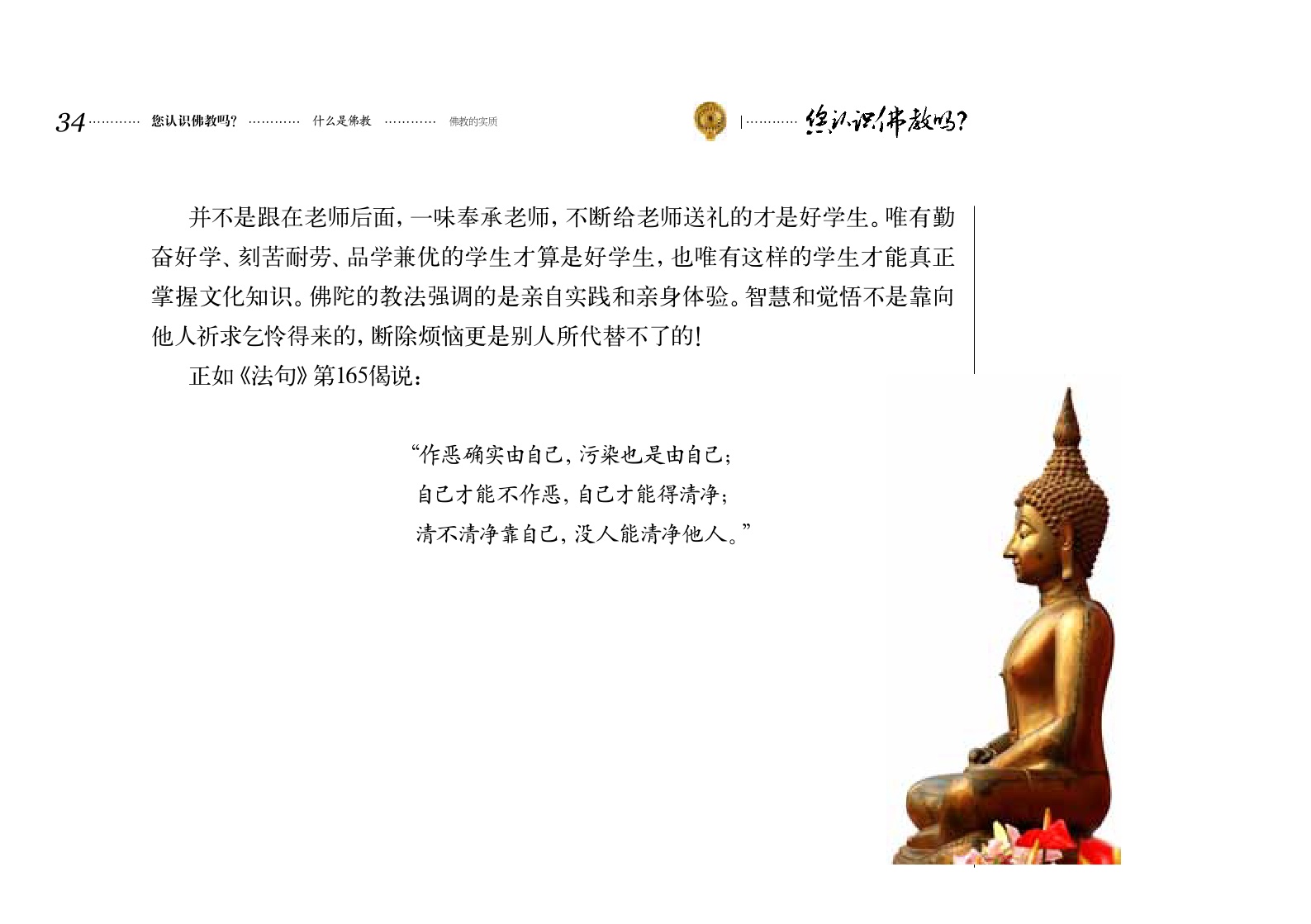 34 您认识佛教吗? 什么是佛教 佛教的实质

您认识佛教吗?

并不是跟在老师后面，一味奉承老师，不断给老师送礼的才是好学生。唯有勤奋好学、刻苦耐劳、品学兼优的学生才算是好学生，也唯有这样的学生才能真正掌握文化知识。佛陀的教法强调的是亲自实践和亲身体验。智慧和觉悟不是靠向他人祈求乞怜得来的，断除烦恼更是别人所代替不了的!

正如《法句》第165偈说：

“作恶确实由自己，污染也是由自己；
自己才能不作恶，自己才能得清净；
清不清净靠自己，没人能清净他人。”